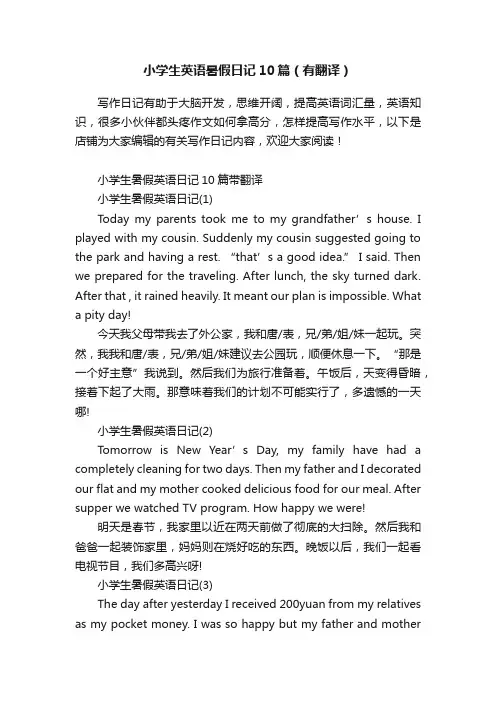 小学生英语暑假日记10篇（有翻译）

写作日记有助于大脑开发，思维开阔，提高英语词汇量，英语知识，很多小伙伴都头疼作文如何拿高分，怎样提高写作水平，以下是店铺为大家编辑的有关写作日记内容，欢迎大家阅读！

小学生暑假英语日记10篇带翻译

小学生暑假英语日记(1)

Today my parents took me to my grandfather’s house. I played with my cousin. Suddenly my cousin suggested going to the park and having a rest. “that’s a good idea.” I said. Then we prepared for the traveling. After lunch, the sky turned dark. After that , it rained heavily. It meant our plan is impossible. What a pity day!

今天我父母带我去了外公家，我和唐/表，兄/弟/姐/妹一起玩。突然，我我和唐/表，兄/弟/姐/妹建议去公园玩，顺便休息一下。“那是一个好主意”我说到。然后我们为旅行准备着。午饭后，天变得昏暗，接着下起了大雨。那意味着我们的计划不可能实行了，多遗憾的一天哪!

小学生暑假英语日记(2)

Tomorrow is New Year’s Day, my family have had a completely cleaning for two days. Then my father and I decorated our flat and my mother cooked delicious food for our meal. After supper we watched TV program. How happy we were!

明天是春节，我家里以近在两天前做了彻底的大扫除。然后我和爸爸一起装饰家里，妈妈则在烧好吃的东西。晚饭以后，我们一起看电视节目，我们多高兴呀!

小学生暑假英语日记(3)

The day after yesterday I received 200yuan from my relatives as my pocket money. I was so happy but my father and mother